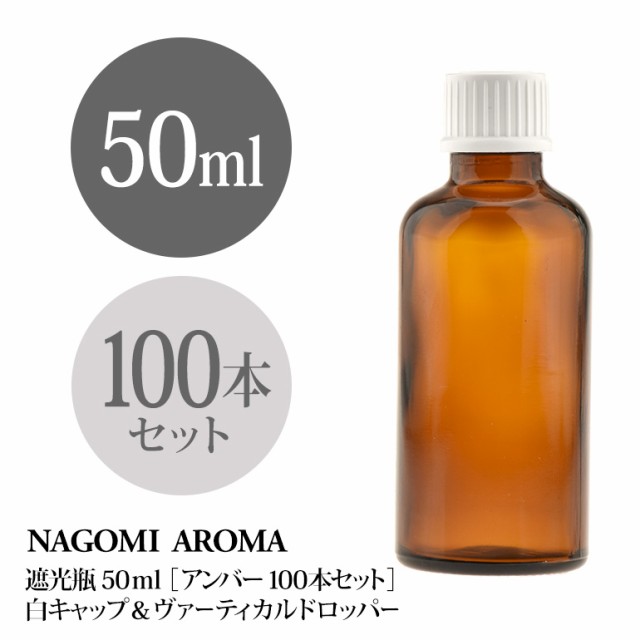 50ml

100本
セット

NAGOMI AROMA

遮光瓶 50ml［アンバー 100本セット］
白キャップ＆ヴァーティカルドロッパー